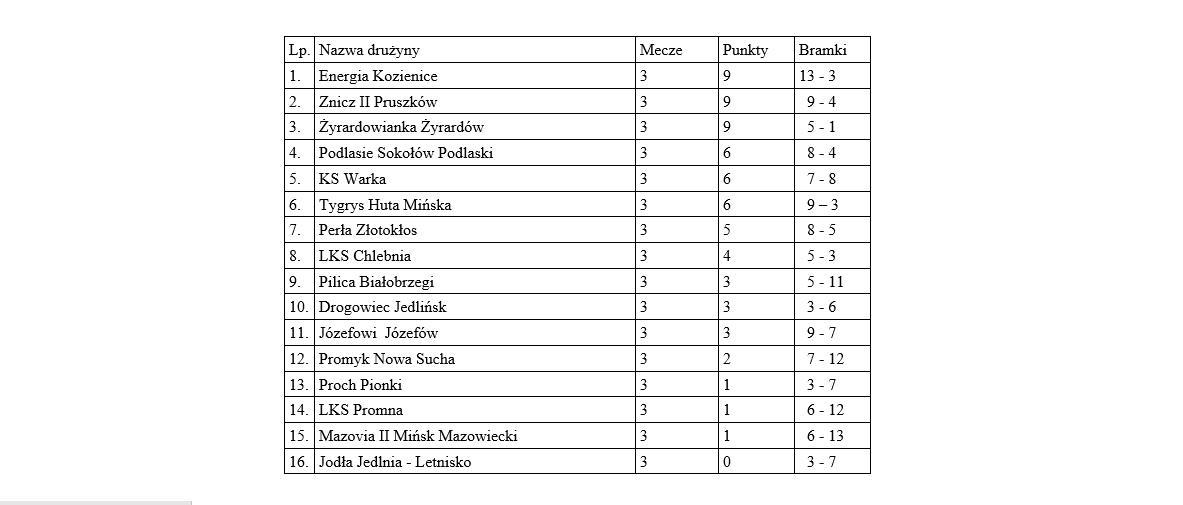 | Lp. | Nazwa drużyny | Mecze | Punkty | Bramki |
|---|---|---|---|---|
| 1. | Energia Kozienice | 3 | 9 | 13 - 3 |
| 2. | Znicz II Pruszków | 3 | 9 | 9 - 4 |
| 3. | Żyrardowianka Żyrardów | 3 | 9 | 5 - 1 |
| 4. | Podlasie Sokołów Podlaski | 3 | 6 | 8 - 4 |
| 5. | KS Warka | 3 | 6 | 7 - 8 |
| 6. | Tygrys Huta Mińska | 3 | 6 | 9 – 3 |
| 7. | Perła Złotokłos | 3 | 5 | 8 - 5 |
| 8. | LKS Chlebnia | 3 | 4 | 5 - 3 |
| 9. | Pilica Białobrzegi | 3 | 3 | 5 - 11 |
| 10. | Drogowiec Jedlińsk | 3 | 3 | 3 - 6 |
| 11. | Józefowi Józefów | 3 | 3 | 9 - 7 |
| 12. | Promyk Nowa Sucha | 3 | 2 | 7 - 12 |
| 13. | Proch Pionki | 3 | 1 | 3 - 7 |
| 14. | LKS Promna | 3 | 1 | 6 - 12 |
| 15. | Mazovia II Mińsk Mazowiecki | 3 | 1 | 6 - 13 |
| 16. | Jodła Jedlnia - Letnisko | 3 | 0 | 3 - 7 |